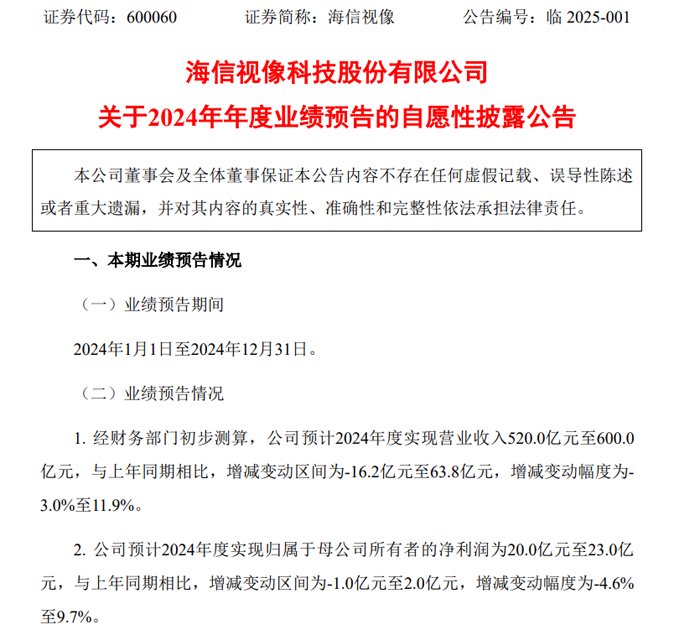 证券代码：600060　　证券简称：海信视像　　公告编号：临 2025-001

海信视像科技股份有限公司
关于2024年年度业绩预告的自愿性披露公告

本公司董事会及全体董事保证本公告内容不存在任何虚假记载、误导性陈述或者重大遗漏，并对其内容的真实性、准确性和完整性依法承担法律责任。

一、本期业绩预告情况

（一）业绩预告期间

2024年1月1日至2024年12月31日。

（二）业绩预告情况

1. 经财务部门初步测算，公司预计2024年度实现营业收入520.0亿元至600.0亿元，与上年同期相比，增减变动区间为-16.2亿元至63.8亿元，增减变动幅度为-3.0%至11.9%。

2. 公司预计2024年度实现归属于母公司所有者的净利润为20.0亿元至23.0亿元，与上年同期相比，增减变动区间为-1.0亿元至2.0亿元，增减变动幅度为-4.6%至9.7%。